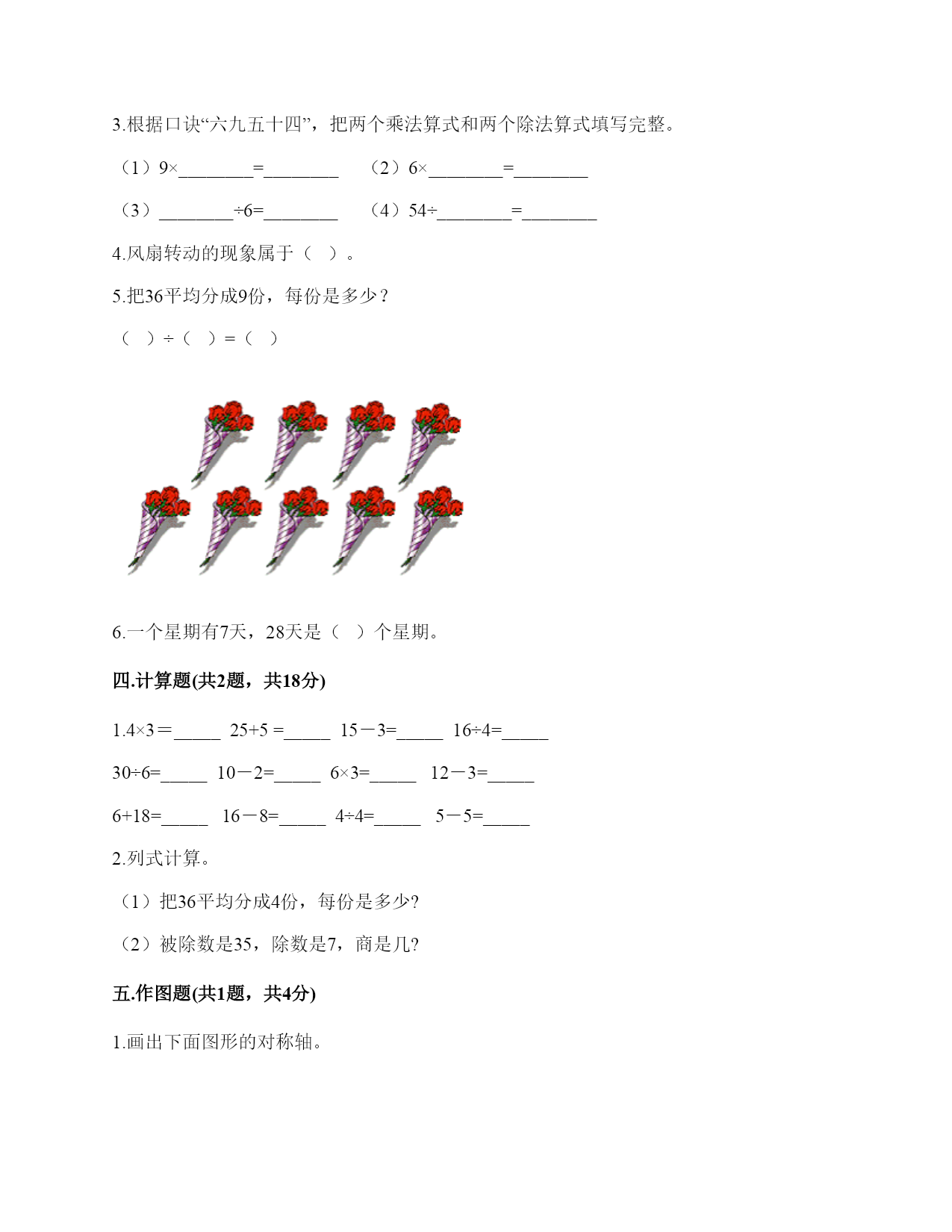 3.根据口诀“六九五十四”，把两个乘法算式和两个除法算式填写完整。

（1）9×________=________　　（2）6×________=________

（3）________÷6=________　　（4）54÷________=________

4.风扇转动的现象属于（　）。

5.把36平均分成9份，每份是多少？

（　）÷（　）=（　）

6.一个星期有7天，28天是（　）个星期。

四.计算题(共2题，共18分)

1.4×3＝_____　25+5 =_____　15－3=_____　16÷4=_____

30÷6=_____　10－2=_____　6×3=_____　12－3=_____

6+18=_____　16－8=_____　4÷4=_____　5－5=_____

2.列式计算。

（1）把36平均分成4份，每份是多少?

（2）被除数是35，除数是7，商是几?

五.作图题(共1题，共4分)

1.画出下面图形的对称轴。